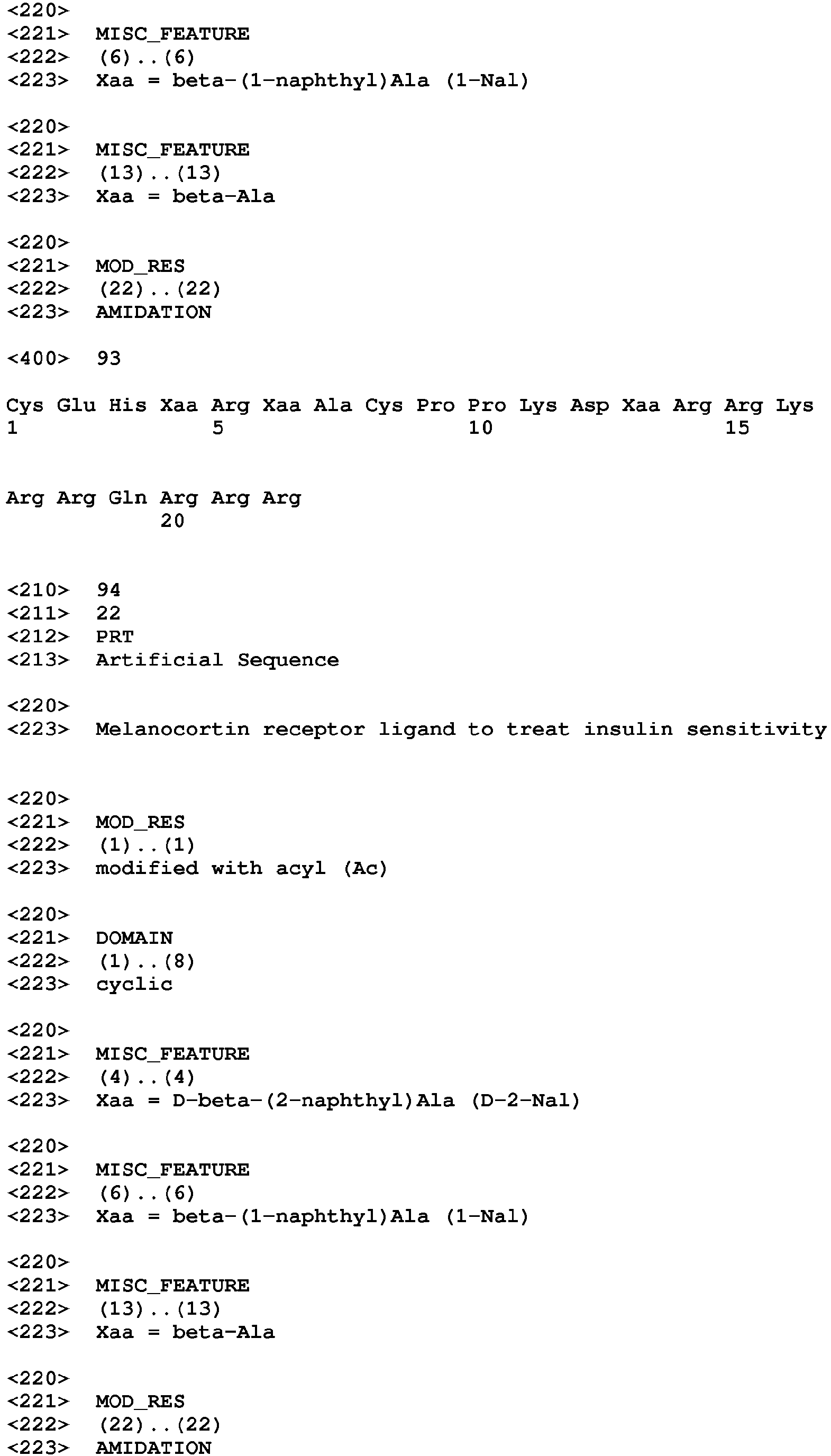 <220>
<221> MISC_FEATURE
<222> (6)..(6)
<223> Xaa = beta-(1-naphthyl)Ala (1-Nal)

<220>
<221> MISC_FEATURE
<222> (13)..(13)
<223> Xaa = beta-Ala

<220>
<221> MOD_RES
<222> (22)..(22)
<223> AMIDATION

<400> 93

Cys Glu His Xaa Arg Xaa Ala Cys Pro Pro Lys Asp Xaa Arg Arg Lys
1 5 10 15

Arg Arg Gln Arg Arg Arg
20

<210> 94
<211> 22
<212> PRT
<213> Artificial Sequence

<220>
<223> Melanocortin receptor ligand to treat insulin sensitivity

<220>
<221> MOD_RES
<222> (1)..(1)
<223> modified with acyl (Ac)

<220>
<221> DOMAIN
<222> (1)..(8)
<223> cyclic

<220>
<221> MISC_FEATURE
<222> (4)..(4)
<223> Xaa = D-beta-(2-naphthyl)Ala (D-2-Nal)

<220>
<221> MISC_FEATURE
<222> (6)..(6)
<223> Xaa = beta-(1-naphthyl)Ala (1-Nal)

<220>
<221> MISC_FEATURE
<222> (13)..(13)
<223> Xaa = beta-Ala

<220>
<221> MOD_RES
<222> (22)..(22)
<223> AMIDATION